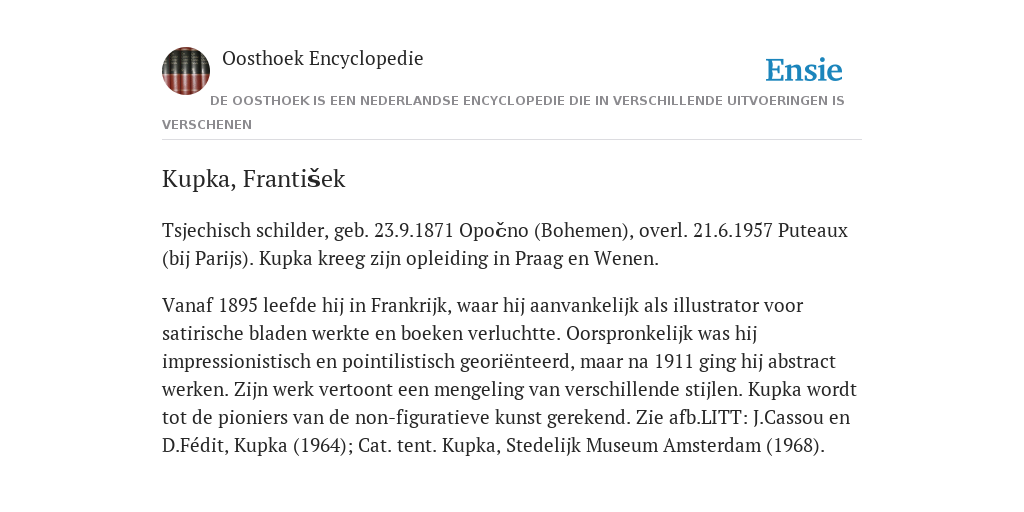 Oosthoek Encyclopedie

Ensie

DE OOSTHOEK IS EEN NEDERLANDSE ENCYCLOPEDIE DIE IN VERSCHILLENDE UITVOERINGEN IS VERSCHENEN

Kupka, František

Tsjechisch schilder, geb. 23.9.1871 Opočno (Bohemen), overl. 21.6.1957 Puteaux (bij Parijs). Kupka kreeg zijn opleiding in Praag en Wenen.

Vanaf 1895 leefde hij in Frankrijk, waar hij aanvankelijk als illustrator voor satirische bladen werkte en boeken verluchtte. Oorspronkelijk was hij impressionistisch en pointilistisch georiënteerd, maar na 1911 ging hij abstract werken. Zijn werk vertoont een mengeling van verschillende stijlen. Kupka wordt tot de pioniers van de non-figuratieve kunst gerekend. Zie afb.LITT: J.Cassou en D.Fédit, Kupka (1964); Cat. tent. Kupka, Stedelijk Museum Amsterdam (1968).